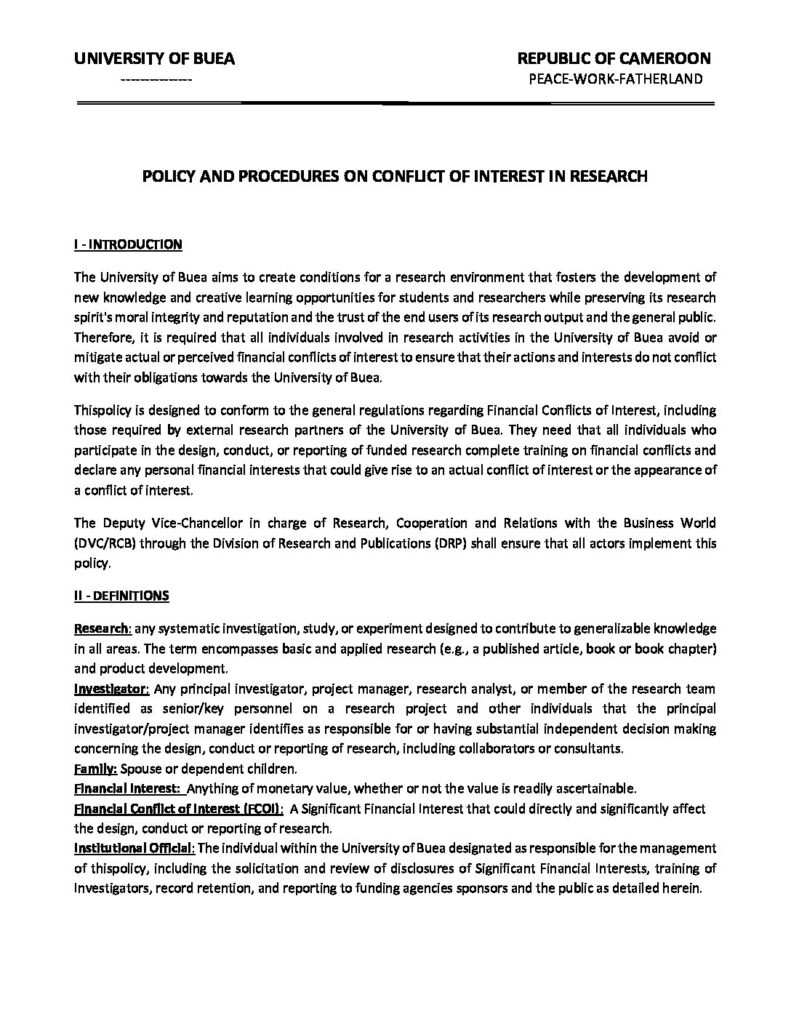 UNIVERSITY OF BUEA
--------------

REPUBLIC OF CAMEROON
PEACE-WORK-FATHERLAND

POLICY AND PROCEDURES ON CONFLICT OF INTEREST IN RESEARCH

I - INTRODUCTION

The University of Buea aims to create conditions for a research environment that fosters the development of new knowledge and creative learning opportunities for students and researchers while preserving its research spirit's moral integrity and reputation and the trust of the end users of its research output and the general public. Therefore, it is required that all individuals involved in research activities in the University of Buea avoid or mitigate actual or perceived financial conflicts of interest to ensure that their actions and interests do not conflict with their obligations towards the University of Buea.

Thispolicy is designed to conform to the general regulations regarding Financial Conflicts of Interest, including those required by external research partners of the University of Buea. They need that all individuals who participate in the design, conduct, or reporting of funded research complete training on financial conflicts and declare any personal financial interests that could give rise to an actual conflict of interest or the appearance of a conflict of interest.

The Deputy Vice-Chancellor in charge of Research, Cooperation and Relations with the Business World (DVC/RCB) through the Division of Research and Publications (DRP) shall ensure that all actors implement this policy.

II - DEFINITIONS

Research: any systematic investigation, study, or experiment designed to contribute to generalizable knowledge in all areas. The term encompasses basic and applied research (e.g., a published article, book or book chapter) and product development.
Investigator: Any principal investigator, project manager, research analyst, or member of the research team identified as senior/key personnel on a research project and other individuals that the principal investigator/project manager identifies as responsible for or having substantial independent decision making concerning the design, conduct or reporting of research, including collaborators or consultants.
Family: Spouse or dependent children.
Financial Interest: Anything of monetary value, whether or not the value is readily ascertainable.
Financial Conflict of Interest (FCOI): A Significant Financial Interest that could directly and significantly affect the design, conduct or reporting of research.
Institutional Official: The individual within the University of Buea designated as responsible for the management of thispolicy, including the solicitation and review of disclosures of Significant Financial Interests, training of Investigators, record retention, and reporting to funding agencies sponsors and the public as detailed herein.